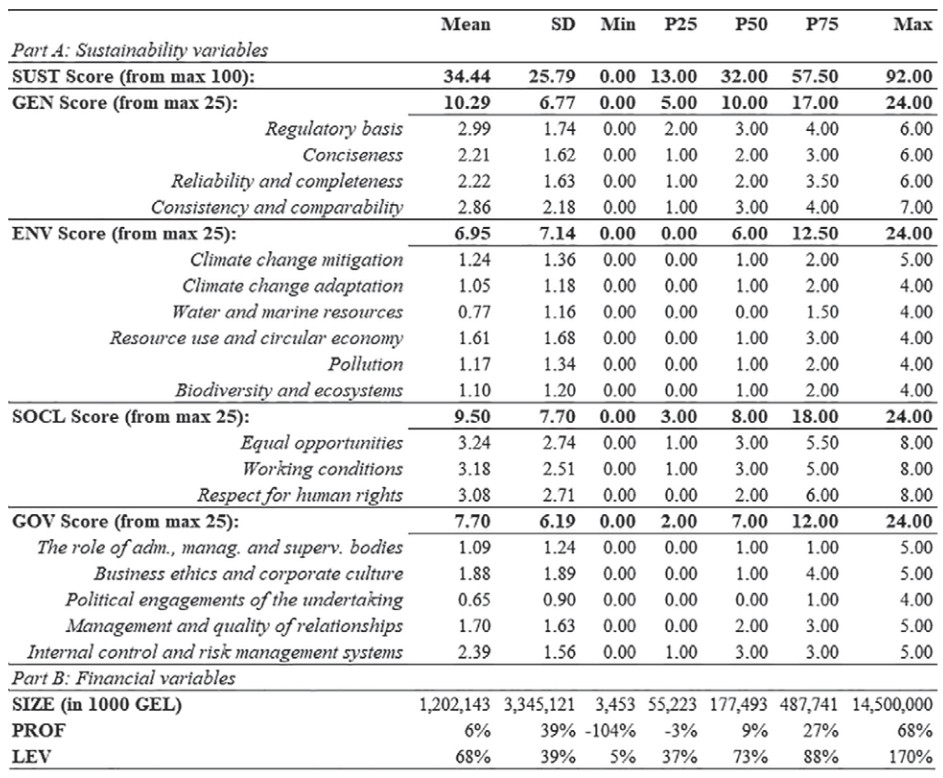 | | Mean | SD | Min | P25 | P50 | P75 | Max |
|---|---|---|---|---|---|---|---|
| Part A: Sustainability variables | | | | | | | |
| SUST Score (from max 100): | 34.44 | 25.79 | 0.00 | 13.00 | 32.00 | 57.50 | 92.00 |
| GEN Score (from max 25): | 10.29 | 6.77 | 0.00 | 5.00 | 10.00 | 17.00 | 24.00 |
| Regulatory basis | 2.99 | 1.74 | 0.00 | 2.00 | 3.00 | 4.00 | 6.00 |
| Conciseness | 2.21 | 1.62 | 0.00 | 1.00 | 2.00 | 3.00 | 6.00 |
| Reliability and completeness | 2.22 | 1.63 | 0.00 | 1.00 | 2.00 | 3.50 | 6.00 |
| Consistency and comparability | 2.86 | 2.18 | 0.00 | 1.00 | 3.00 | 4.00 | 7.00 |
| ENV Score (from max 25): | 6.95 | 7.14 | 0.00 | 0.00 | 6.00 | 12.50 | 24.00 |
| Climate change mitigation | 1.24 | 1.36 | 0.00 | 0.00 | 1.00 | 2.00 | 5.00 |
| Climate change adaptation | 1.05 | 1.18 | 0.00 | 0.00 | 1.00 | 2.00 | 4.00 |
| Water and marine resources | 0.77 | 1.16 | 0.00 | 0.00 | 0.00 | 1.50 | 4.00 |
| Resource use and circular economy | 1.61 | 1.68 | 0.00 | 0.00 | 1.00 | 3.00 | 4.00 |
| Pollution | 1.17 | 1.34 | 0.00 | 0.00 | 1.00 | 2.00 | 4.00 |
| Biodiversity and ecosystems | 1.10 | 1.20 | 0.00 | 0.00 | 1.00 | 2.00 | 4.00 |
| SOCL Score (from max 25): | 9.50 | 7.70 | 0.00 | 3.00 | 8.00 | 18.00 | 24.00 |
| Equal opportunities | 3.24 | 2.74 | 0.00 | 1.00 | 3.00 | 5.50 | 8.00 |
| Working conditions | 3.18 | 2.51 | 0.00 | 1.00 | 3.00 | 5.00 | 8.00 |
| Respect for human rights | 3.08 | 2.71 | 0.00 | 0.00 | 2.00 | 6.00 | 8.00 |
| GOV Score (from max 25): | 7.70 | 6.19 | 0.00 | 2.00 | 7.00 | 12.00 | 24.00 |
| The role of adm., manag. and superv. bodies | 1.09 | 1.24 | 0.00 | 0.00 | 1.00 | 1.00 | 5.00 |
| Business ethics and corporate culture | 1.88 | 1.89 | 0.00 | 0.00 | 1.00 | 4.00 | 5.00 |
| Political engagements of the undertaking | 0.65 | 0.90 | 0.00 | 0.00 | 0.00 | 1.00 | 4.00 |
| Management and quality of relationships | 1.70 | 1.63 | 0.00 | 0.00 | 2.00 | 3.00 | 5.00 |
| Internal control and risk management systems | 2.39 | 1.56 | 0.00 | 1.00 | 3.00 | 3.00 | 5.00 |
| Part B: Financial variables | | | | | | | |
| SIZE (in 1000 GEL) | 1,202,143 | 3,345,121 | 3,453 | 55,223 | 177,493 | 487,741 | 14,500,000 |
| PROF | 6% | 39% | -104% | -3% | 9% | 27% | 68% |
| LEV | 68% | 39% | 5% | 37% | 73% | 88% | 170% |